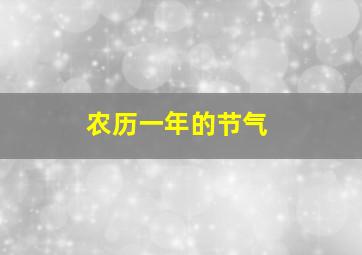 农历一年的节气